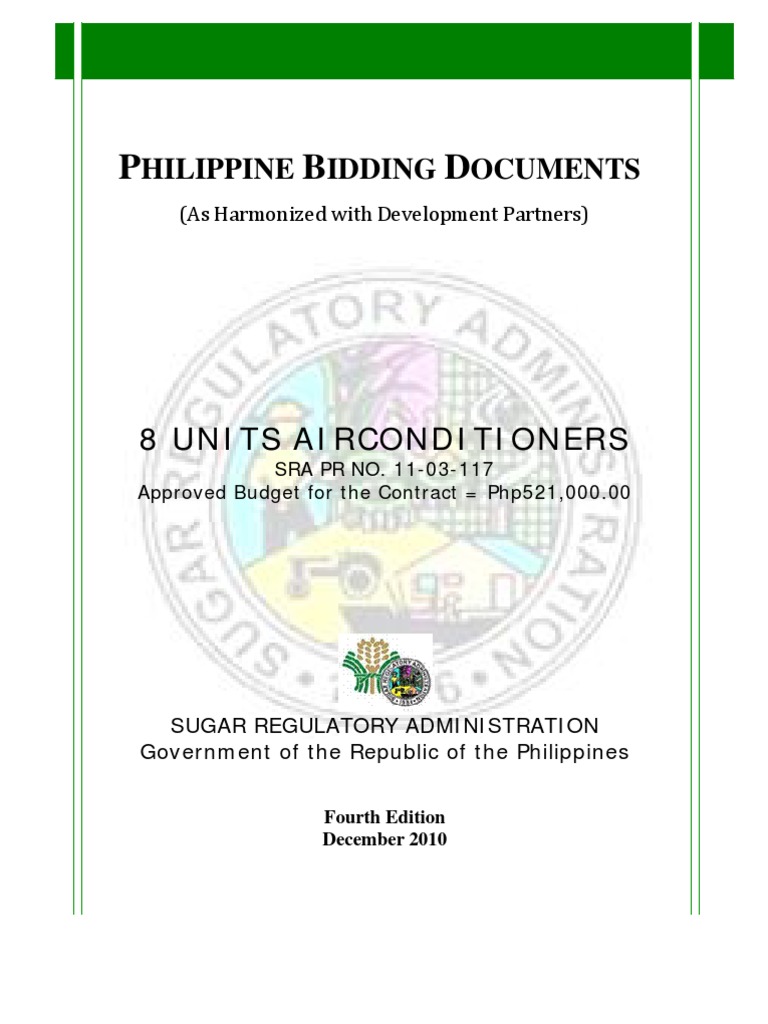 PHILIPPINE BIDDING DOCUMENTS

(As Harmonized with Development Partners)

SUGAR REGULATORY ADMINISTRATION

8 UNITS AIRCONDITIONERS
SRA PR NO. 11-03-117
Approved Budget for the Contract = Php521,000.00

SUGAR REGULATORY ADMINISTRATION
Government of the Republic of the Philippines

Fourth Edition
December 2010